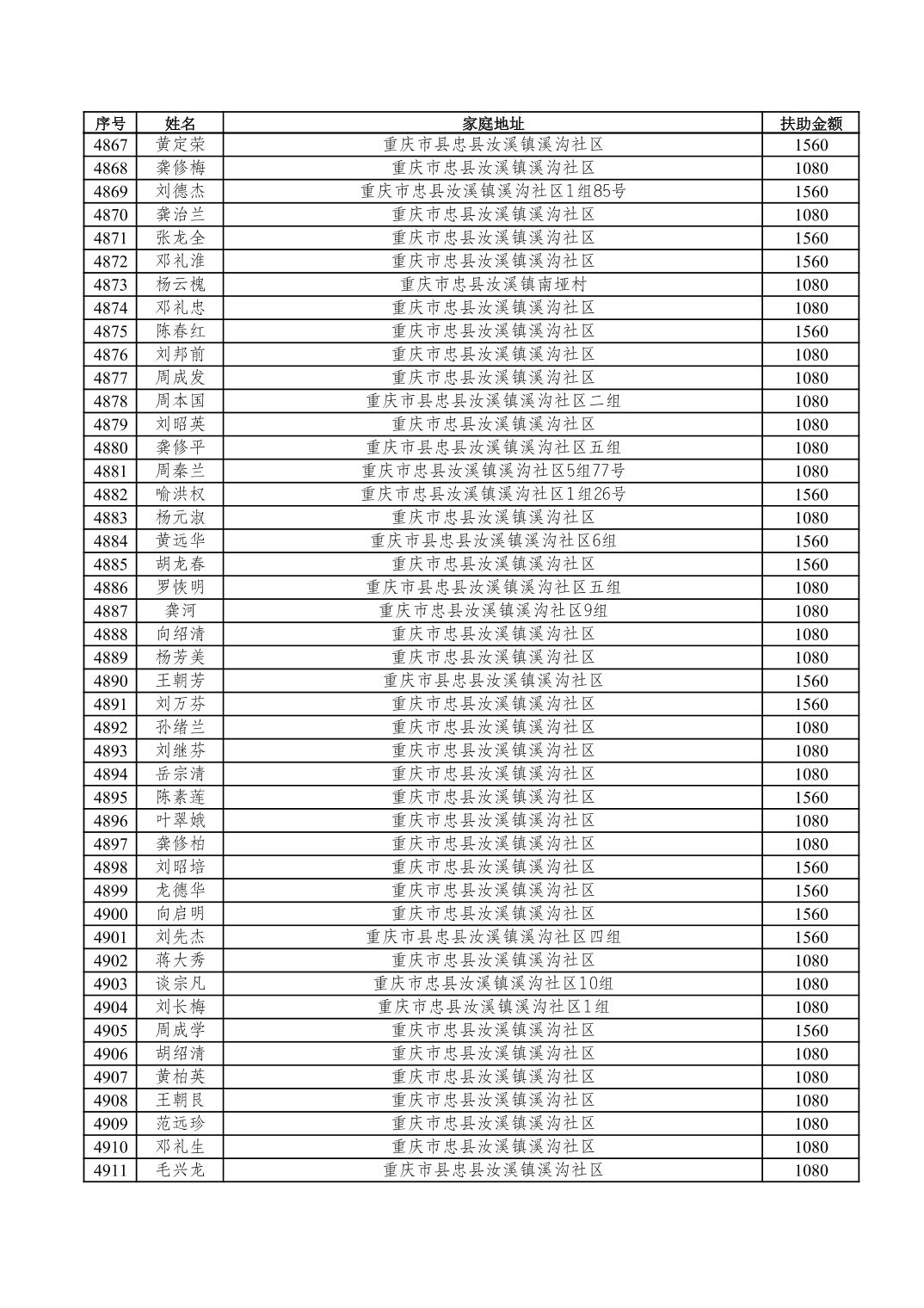 | 序号 | 姓名 | 家庭地址 | 扶助金额 |
|---|---|---|---|
| 4867 | 黄定荣 | 重庆市县忠县汝溪镇溪沟社区 | 1560 |
| 4868 | 龚修梅 | 重庆市忠县汝溪镇溪沟社区 | 1080 |
| 4869 | 刘德杰 | 重庆市忠县汝溪镇溪沟社区1组85号 | 1560 |
| 4870 | 龚治兰 | 重庆市忠县汝溪镇溪沟社区 | 1080 |
| 4871 | 张龙全 | 重庆市忠县汝溪镇溪沟社区 | 1560 |
| 4872 | 邓礼淮 | 重庆市忠县汝溪镇溪沟社区 | 1560 |
| 4873 | 杨云槐 | 重庆市忠县汝溪镇南垭村 | 1080 |
| 4874 | 邓礼忠 | 重庆市忠县汝溪镇溪沟社区 | 1080 |
| 4875 | 陈春红 | 重庆市忠县汝溪镇溪沟社区 | 1560 |
| 4876 | 刘邦前 | 重庆市忠县汝溪镇溪沟社区 | 1080 |
| 4877 | 周成发 | 重庆市忠县汝溪镇溪沟社区 | 1080 |
| 4878 | 周本国 | 重庆市县忠县汝溪镇溪沟社区二组 | 1080 |
| 4879 | 刘昭英 | 重庆市忠县汝溪镇溪沟社区 | 1080 |
| 4880 | 龚修平 | 重庆市县忠县汝溪镇溪沟社区五组 | 1080 |
| 4881 | 周秦兰 | 重庆市忠县汝溪镇溪沟社区5组77号 | 1080 |
| 4882 | 喻洪权 | 重庆市忠县汝溪镇溪沟社区1组26号 | 1560 |
| 4883 | 杨元淑 | 重庆市忠县汝溪镇溪沟社区 | 1080 |
| 4884 | 黄远华 | 重庆市县忠县汝溪镇溪沟社区6组 | 1560 |
| 4885 | 胡龙春 | 重庆市忠县汝溪镇溪沟社区 | 1560 |
| 4886 | 罗恢明 | 重庆市县忠县汝溪镇溪沟社区五组 | 1080 |
| 4887 | 龚河 | 重庆市忠县汝溪镇溪沟社区9组 | 1080 |
| 4888 | 向绍清 | 重庆市忠县汝溪镇溪沟社区 | 1080 |
| 4889 | 杨芳美 | 重庆市忠县汝溪镇溪沟社区 | 1080 |
| 4890 | 王朝芳 | 重庆市县忠县汝溪镇溪沟社区 | 1560 |
| 4891 | 刘万芬 | 重庆市忠县汝溪镇溪沟社区 | 1560 |
| 4892 | 孙绪兰 | 重庆市忠县汝溪镇溪沟社区 | 1080 |
| 4893 | 刘继芬 | 重庆市忠县汝溪镇溪沟社区 | 1080 |
| 4894 | 岳宗清 | 重庆市忠县汝溪镇溪沟社区 | 1080 |
| 4895 | 陈素莲 | 重庆市忠县汝溪镇溪沟社区 | 1560 |
| 4896 | 叶翠娥 | 重庆市忠县汝溪镇溪沟社区 | 1080 |
| 4897 | 龚修柏 | 重庆市忠县汝溪镇溪沟社区 | 1080 |
| 4898 | 刘昭培 | 重庆市忠县汝溪镇溪沟社区 | 1560 |
| 4899 | 龙德华 | 重庆市忠县汝溪镇溪沟社区 | 1560 |
| 4900 | 向启明 | 重庆市忠县汝溪镇溪沟社区 | 1560 |
| 4901 | 刘先杰 | 重庆市县忠县汝溪镇溪沟社区四组 | 1560 |
| 4902 | 蒋大秀 | 重庆市忠县汝溪镇溪沟社区 | 1080 |
| 4903 | 谈宗凡 | 重庆市忠县汝溪镇溪沟社区10组 | 1080 |
| 4904 | 刘长梅 | 重庆市忠县汝溪镇溪沟社区1组 | 1080 |
| 4905 | 周成学 | 重庆市忠县汝溪镇溪沟社区 | 1560 |
| 4906 | 胡绍清 | 重庆市忠县汝溪镇溪沟社区 | 1080 |
| 4907 | 黄柏英 | 重庆市忠县汝溪镇溪沟社区 | 1080 |
| 4908 | 王朝良 | 重庆市忠县汝溪镇溪沟社区 | 1080 |
| 4909 | 范远珍 | 重庆市忠县汝溪镇溪沟社区 | 1080 |
| 4910 | 邓礼生 | 重庆市忠县汝溪镇溪沟社区 | 1080 |
| 4911 | 毛兴龙 | 重庆市县忠县汝溪镇溪沟社区 | 1080 |